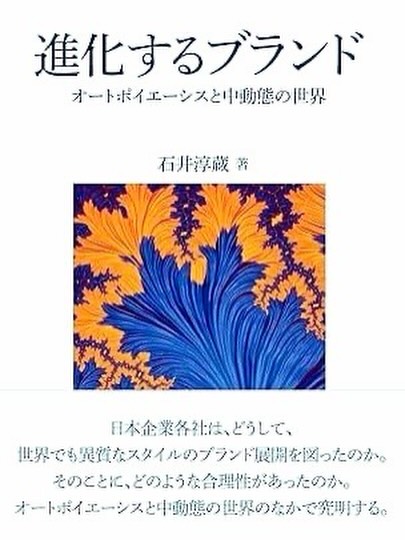 進化するブランド

オートポイエーシスと中動態の世界

石井淳蔵 著

日本企業各社は、どうして、
世界でも異質なスタイルのブランド展開を図ったのか。
そのことに、どのような合理性があったのか。
オートポイエーシスと中動態の世界のなかで究明する。